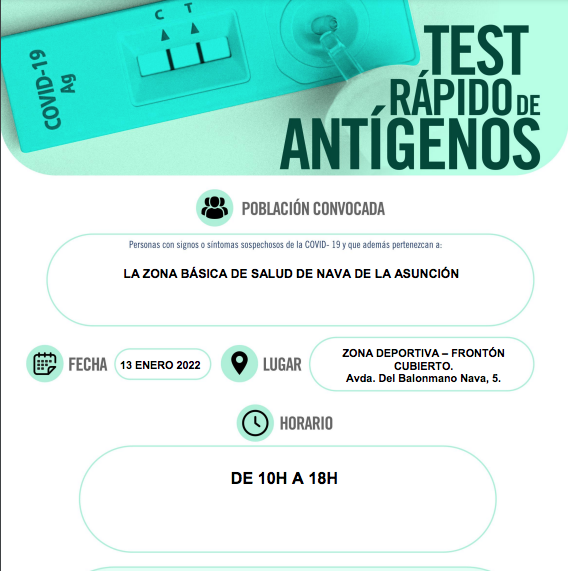 COVID-19 Ag

C T

TEST RÁPIDO DE ANTÍGENOS

POBLACIÓN CONVOCADA

Personas con signos o síntomas sospechosos de la COVID- 19 y que además pertenezcan a:

LA ZONA BÁSICA DE SALUD DE NAVA DE LA ASUNCIÓN

FECHA

13 ENERO 2022

LUGAR

ZONA DEPORTIVA – FRONTÓN CUBIERTO.
Avda. Del Balonmano Nava, 5.

HORARIO

DE 10H A 18H